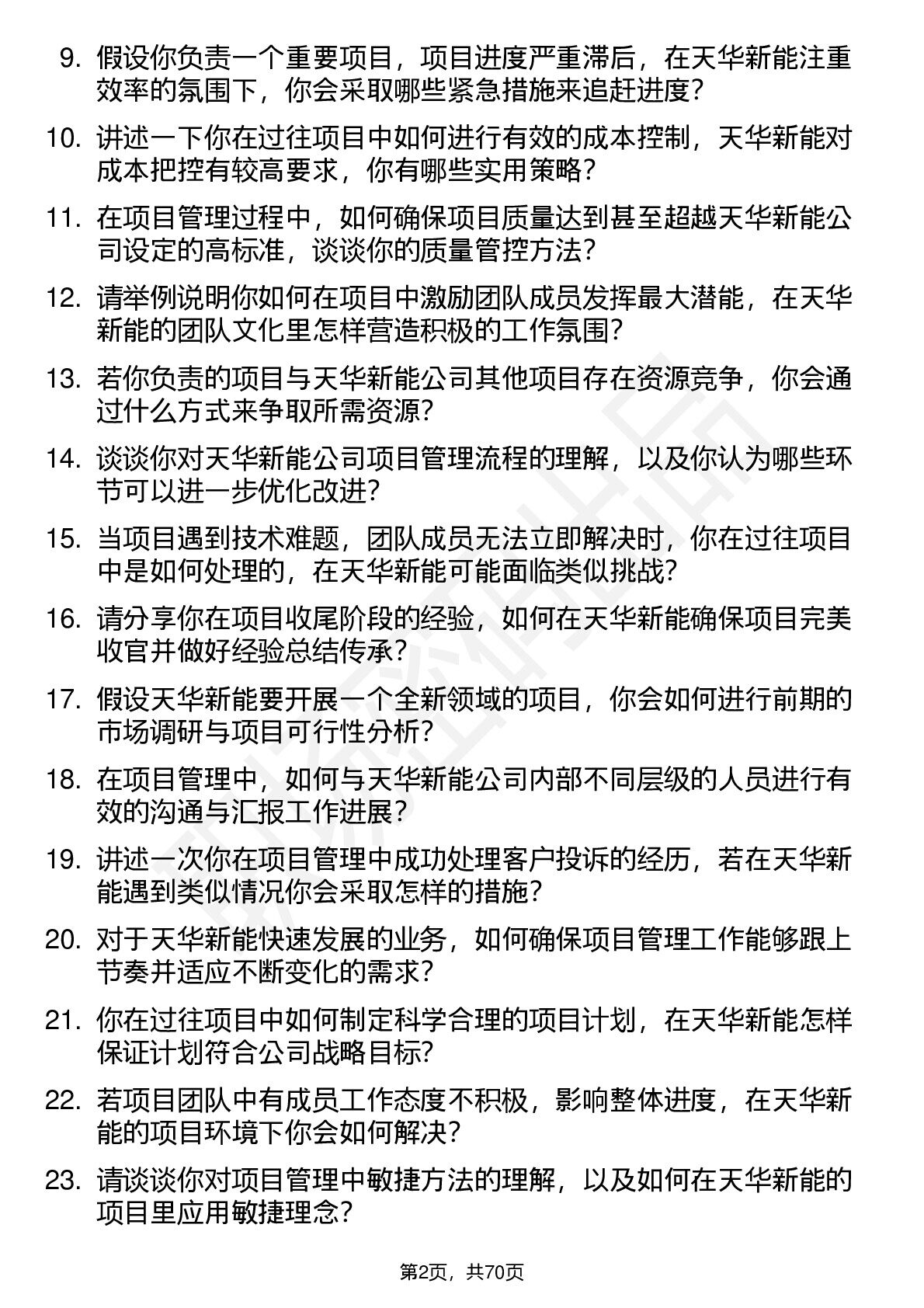 9. 假设你负责一个重要项目，项目进度严重滞后，在天华新能注重效率的氛围下，你会采取哪些紧急措施来追赶进度？

10. 讲述一下你在过往项目中如何进行有效的成本控制，天华新能对成本把控有较高要求，你有哪些实用策略？

11. 在项目管理过程中，如何确保项目质量达到甚至超越天华新能公司设定的高标准，谈谈你的质量管控方法？

12. 请举例说明你如何在项目中激励团队成员发挥最大潜能，在天华新能的团队文化里怎样营造积极的工作氛围？

13. 若你负责的项目与天华新能公司其他项目存在资源竞争，你会通过什么方式来争取所需资源？

14. 谈谈你对天华新能公司项目管理流程的理解，以及你认为哪些环节可以进一步优化改进？

15. 当项目遇到技术难题，团队成员无法立即解决时，你在过往项目中是如何处理的，在天华新能可能面临类似挑战？

16. 请分享你在项目收尾阶段的经验，如何在天华新能确保项目完美收官并做好经验总结传承？

17. 假设天华新能要开展一个全新领域的项目，你会如何进行前期的市场调研与项目可行性分析？

18. 在项目管理中，如何与天华新能公司内部不同层级的人员进行有效的沟通与汇报工作进展？

19. 讲述一次你在项目管理中成功处理客户投诉的经历，若在天华新能遇到类似情况你会采取怎样的措施？

20. 对于天华新能快速发展的业务，如何确保项目管理工作能够跟上节奏并适应不断变化的需求？

21. 你在过往项目中如何制定科学合理的项目计划，在天华新能怎样保证计划符合公司战略目标？

22. 若项目团队中有成员工作态度不积极，影响整体进度，在天华新能的项目环境下你会如何解决？

23. 请谈谈你对项目管理中敏捷方法的理解，以及如何在天华新能的项目里应用敏捷理念？

第2页，共70页